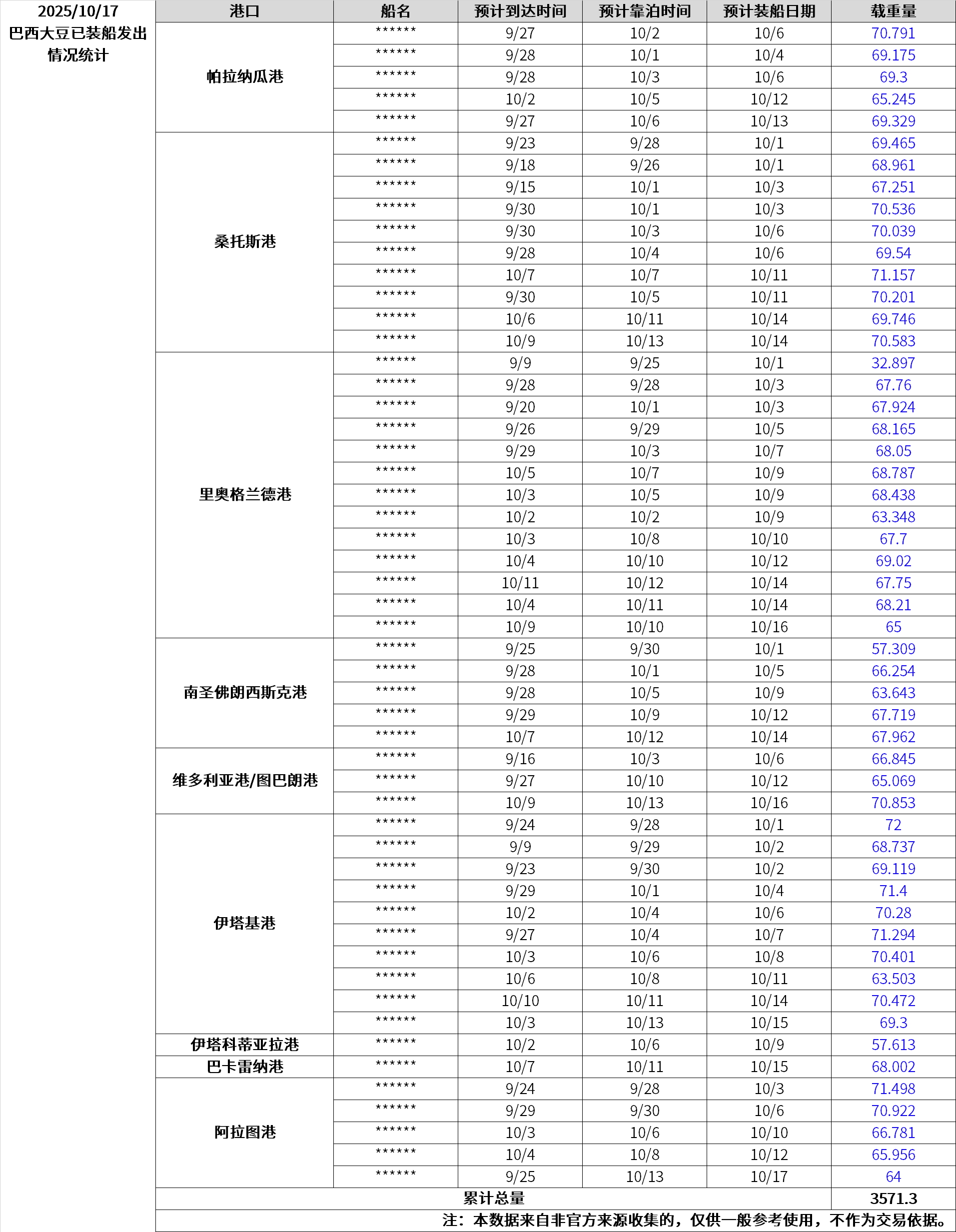 2025/10/17
巴西大豆已装船发出情况统计

| 港口 | 船名 | 预计到达时间 | 预计靠泊时间 | 预计装船日期 | 载重量 |
|---|---|---|---|---|---|
| 帕拉纳瓜港 | ****** | 9/27 | 10/2 | 10/6 | 70.791 |
| | ****** | 9/28 | 10/1 | 10/4 | 69.175 |
| | ****** | 9/28 | 10/3 | 10/6 | 69.3 |
| | ****** | 10/2 | 10/5 | 10/12 | 65.245 |
| | ****** | 9/27 | 10/6 | 10/13 | 69.329 |
| 桑托斯港 | ****** | 9/23 | 9/28 | 10/1 | 69.465 |
| | ****** | 9/18 | 9/26 | 10/1 | 68.961 |
| | ****** | 9/15 | 10/1 | 10/3 | 67.251 |
| | ****** | 9/30 | 10/1 | 10/3 | 70.536 |
| | ****** | 9/30 | 10/3 | 10/6 | 70.039 |
| | ****** | 9/28 | 10/4 | 10/6 | 69.54 |
| | ****** | 10/7 | 10/7 | 10/11 | 71.157 |
| | ****** | 9/30 | 10/5 | 10/11 | 70.201 |
| | ****** | 10/6 | 10/11 | 10/14 | 69.746 |
| | ****** | 10/9 | 10/13 | 10/14 | 70.583 |
| 里奥格兰德港 | ****** | 9/9 | 9/25 | 10/1 | 32.897 |
| | ****** | 9/28 | 9/28 | 10/3 | 67.76 |
| | ****** | 9/20 | 10/1 | 10/3 | 67.924 |
| | ****** | 9/26 | 9/29 | 10/5 | 68.165 |
| | ****** | 9/29 | 10/3 | 10/7 | 68.05 |
| | ****** | 10/5 | 10/7 | 10/9 | 68.787 |
| | ****** | 10/3 | 10/5 | 10/9 | 68.438 |
| | ****** | 10/2 | 10/2 | 10/9 | 63.348 |
| | ****** | 10/3 | 10/8 | 10/10 | 67.7 |
| | ****** | 10/4 | 10/10 | 10/12 | 69.02 |
| | ****** | 10/11 | 10/12 | 10/14 | 67.75 |
| | ****** | 10/4 | 10/11 | 10/14 | 68.21 |
| | ****** | 10/9 | 10/10 | 10/16 | 65 |
| 南圣佛朗西斯克港 | ****** | 9/25 | 9/30 | 10/1 | 57.309 |
| | ****** | 9/28 | 10/1 | 10/5 | 66.254 |
| | ****** | 9/28 | 10/5 | 10/9 | 63.643 |
| | ****** | 9/29 | 10/9 | 10/12 | 67.719 |
| | ****** | 10/7 | 10/12 | 10/14 | 67.962 |
| 维多利亚港/图巴朗港 | ****** | 9/16 | 10/3 | 10/6 | 66.845 |
| | ****** | 9/27 | 10/10 | 10/12 | 65.069 |
| | ****** | 10/9 | 10/13 | 10/16 | 70.853 |
| 伊塔基港 | ****** | 9/24 | 9/28 | 10/1 | 72 |
| | ****** | 9/9 | 9/29 | 10/2 | 68.737 |
| | ****** | 9/23 | 9/30 | 10/2 | 69.119 |
| | ****** | 9/29 | 10/1 | 10/4 | 71.4 |
| | ****** | 10/2 | 10/4 | 10/6 | 70.28 |
| | ****** | 9/27 | 10/4 | 10/7 | 71.294 |
| | ****** | 10/3 | 10/6 | 10/8 | 70.401 |
| | ****** | 10/6 | 10/8 | 10/11 | 63.503 |
| | ****** | 10/10 | 10/11 | 10/14 | 70.472 |
| | ****** | 10/3 | 10/13 | 10/15 | 69.3 |
| 伊塔科蒂亚拉港 | ****** | 10/2 | 10/6 | 10/9 | 57.613 |
| 巴卡雷纳港 | ****** | 10/7 | 10/11 | 10/15 | 68.002 |
| 阿拉图港 | ****** | 9/24 | 9/28 | 10/3 | 71.498 |
| | ****** | 9/29 | 9/30 | 10/6 | 70.922 |
| | ****** | 10/3 | 10/6 | 10/10 | 66.781 |
| | ****** | 10/4 | 10/8 | 10/12 | 65.956 |
| | ****** | 9/25 | 10/13 | 10/17 | 64 |
| 累计总量 | | | | | 3571.3 |

注：本数据来自非官方来源收集的，仅供一般参考使用，不作为交易依据。